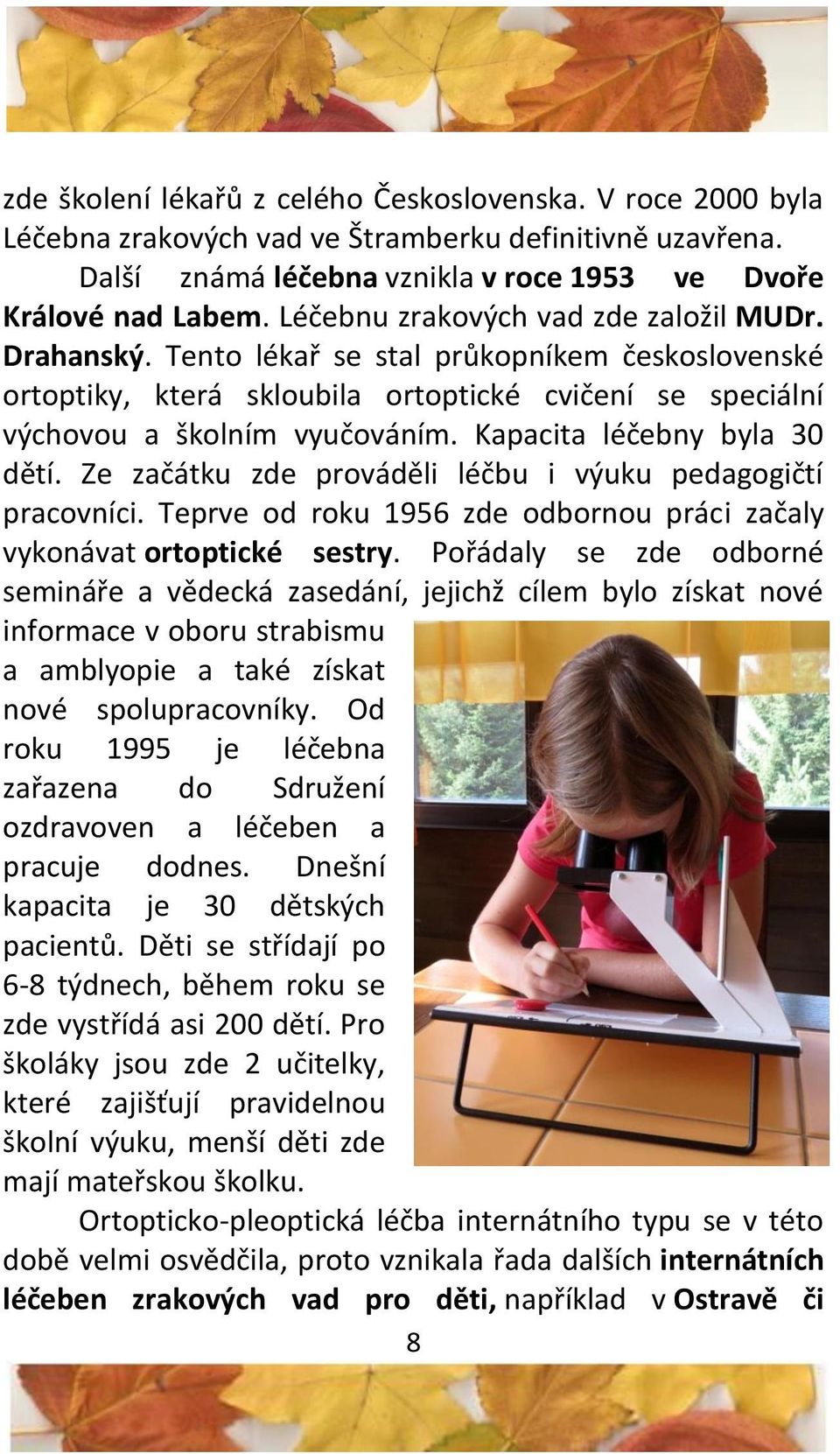 zde školení lékařů z celého Československa. V roce 2000 byla Léčebna zrakových vad ve Štramberku definitivně uzavřena.

Další známá léčebna vznikla v roce 1953 ve Dvoře Králové nad Labem. Léčebnu zrakových vad zde založil MUDr. Drahanský. Tento lékař se stal průkopníkem československé ortoptiky, která skloubila ortoptické cvičení se speciální výchovou a školním vyučováním. Kapacita léčebny byla 30 dětí. Ze začátku zde prováděli léčbu i výuku pedagogičtí pracovníci. Teprve od roku 1956 zde odbornou práci začaly vykonávat ortoptické sestry. Pořádaly se zde odborné semináře a vědecká zasedání, jejichž cílem bylo získat nové informace v oboru strabismu a amblyopie a také získat nové spolupracovníky. Od roku 1995 je léčebna zařazena do Sdružení ozdravoven a léčeben a pracuje dodnes. Dnešní kapacita je 30 dětských pacientů. Děti se střídají po 6-8 týdnech, během roku se zde vystřídá asi 200 dětí. Pro školáky jsou zde 2 učitelky, které zajišťují pravidelnou školní výuku, menší děti zde mají mateřskou školku.

Ortopticko-pleoptická léčba internátního typu se v této době velmi osvědčila, proto vznikala řada dalších internátních léčeben zrakových vad pro děti, například v Ostravě či

8